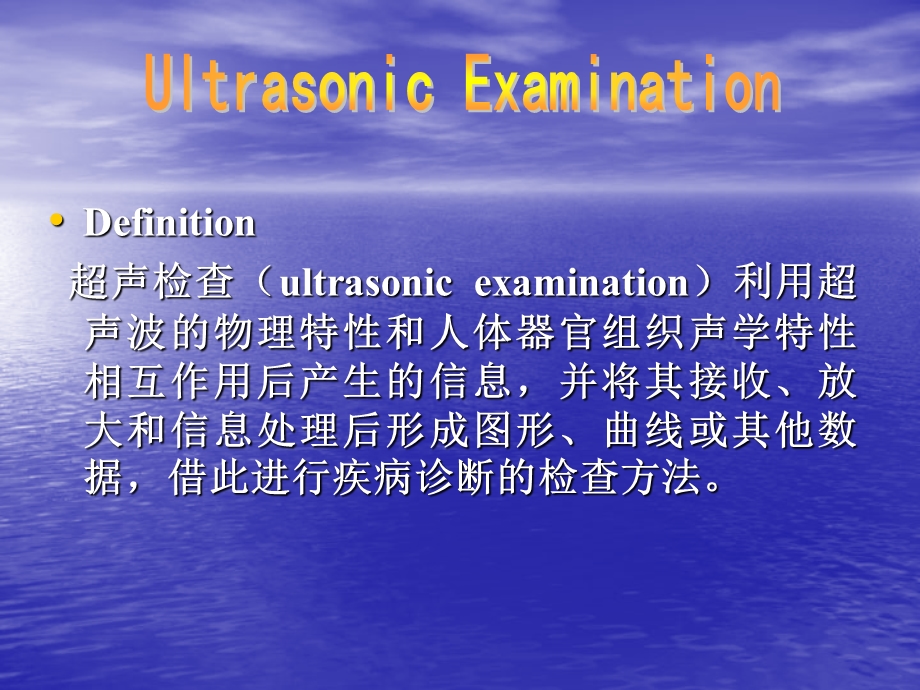 Ultrasonic Examination

• Definition

超声检查（ultrasonic examination）利用超声波的物理特性和人体器官组织声学特性相互作用后产生的信息，并将其接收、放大和信息处理后形成图形、曲线或其他数据，借此进行疾病诊断的检查方法。